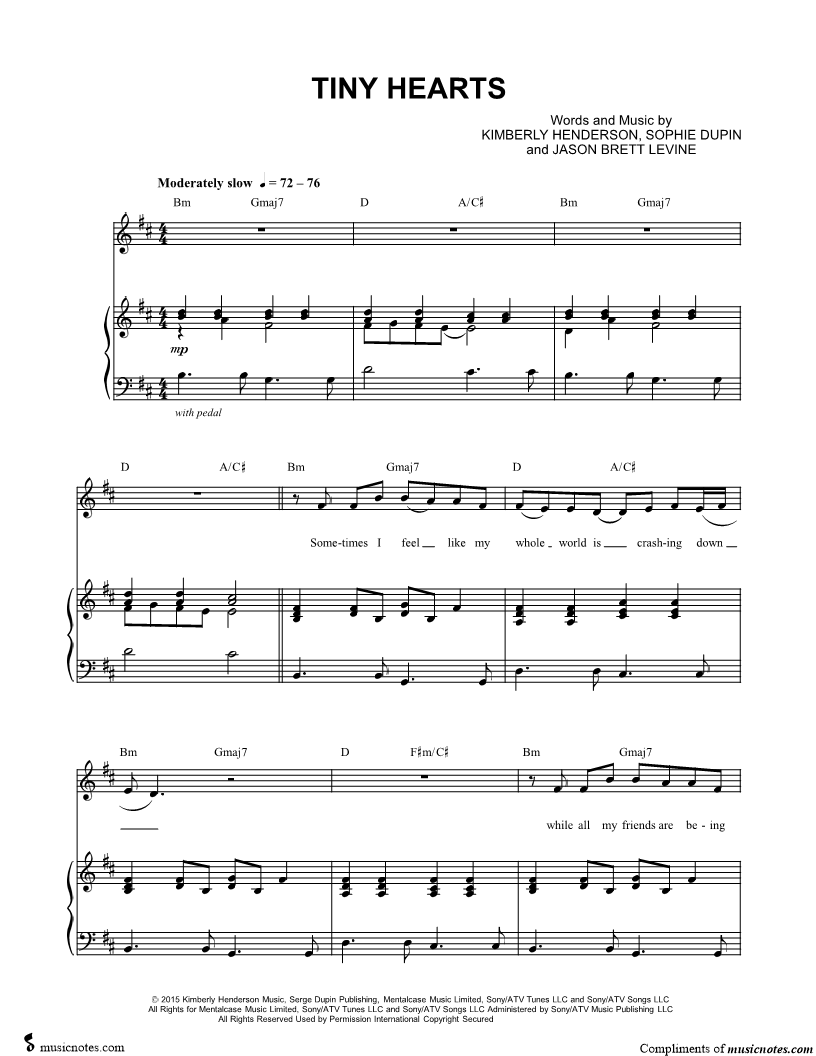 TINY HEARTS

Words and Music by
KIMBERLY HENDERSON, SOPHIE DUPIN
and JASON BRETT LEVINE

Moderately slow ♩ = 72 – 76

Bm Gmaj7 D A/C♯ Bm Gmaj7

mp

with pedal

D A/C♯ Bm Gmaj7 D A/C♯

Some-times I feel like my whole world is crash-ing down

Bm Gmaj7 D F♯m/C♯ Bm Gmaj7

while all my friends are be-ing

© 2015 Kimberly Henderson Music, Serge Dupin Publishing, Mentalcase Music Limited, Sony/ATV Tunes LLC and Sony/ATV Songs LLC
All Rights for Mentalcase Music Limited, Sony/ATV Tunes LLC and Sony/ATV Songs LLC Administered by Sony/ATV Music Publishing LLC
All Rights Reserved Used by Permission International Copyright Secured

musicnotes.com

Compliments of musicnotes.com